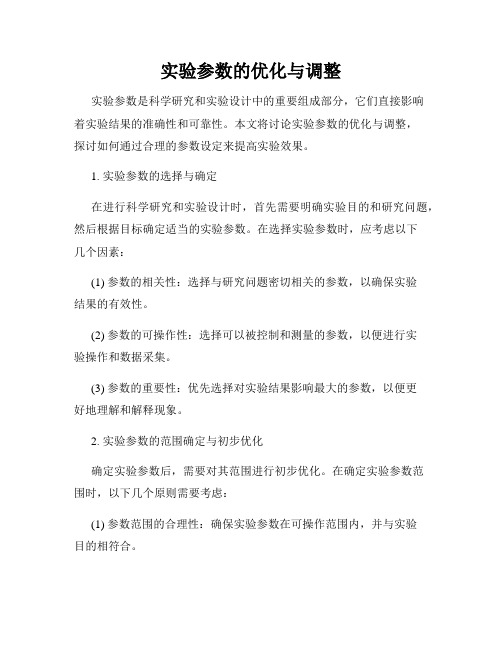 实验参数的优化与调整

实验参数是科学研究和实验设计中的重要组成部分，它们直接影响着实验结果的准确性和可靠性。本文将讨论实验参数的优化与调整，探讨如何通过合理的参数设定来提高实验效果。

1. 实验参数的选择与确定

在进行科学研究和实验设计时，首先需要明确实验目的和研究问题，然后根据目标确定适当的实验参数。在选择实验参数时，应考虑以下几个因素：

(1) 参数的相关性：选择与研究问题密切相关的参数，以确保实验结果的有效性。

(2) 参数的可操作性：选择可以被控制和测量的参数，以便进行实验操作和数据采集。

(3) 参数的重要性：优先选择对实验结果影响最大的参数，以便更好地理解和解释现象。

2. 实验参数的范围确定与初步优化

确定实验参数后，需要对其范围进行初步优化。在确定实验参数范围时，以下几个原则需要考虑：

(1) 参数范围的合理性：确保实验参数在可操作范围内，并与实验目的相符合。